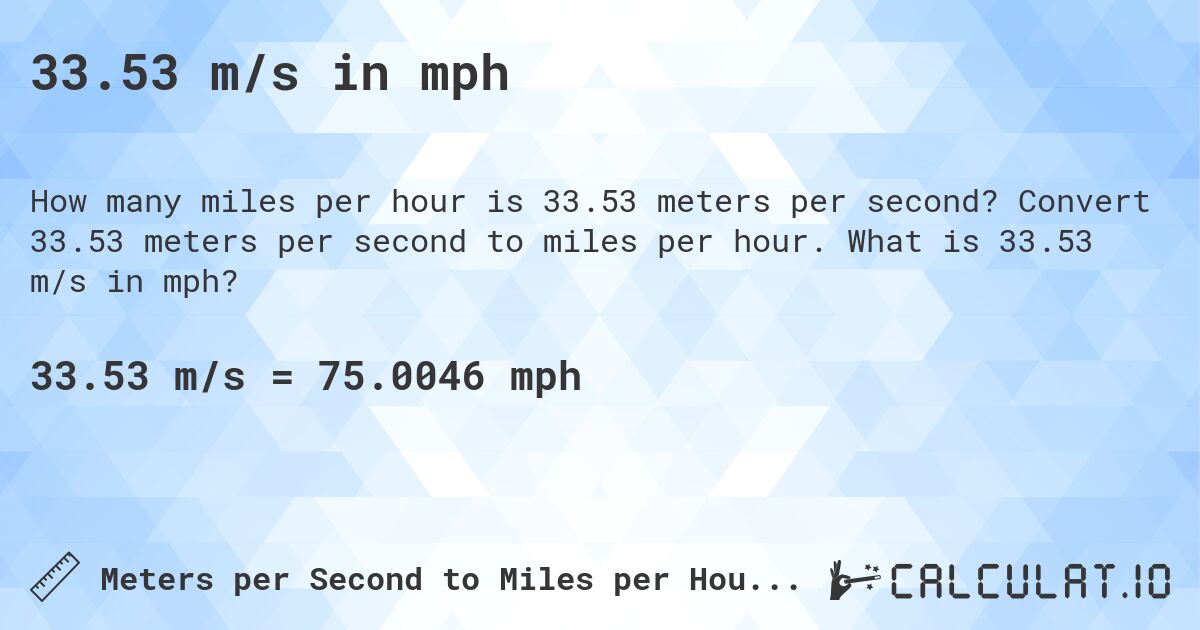 33.53 m/s in mph

How many miles per hour is 33.53 meters per second? Convert 33.53 meters per second to miles per hour. What is 33.53 m/s in mph?

33.53 m/s = 75.0046 mph

Meters per Second to Miles per Hou...

CALCULAT.IO